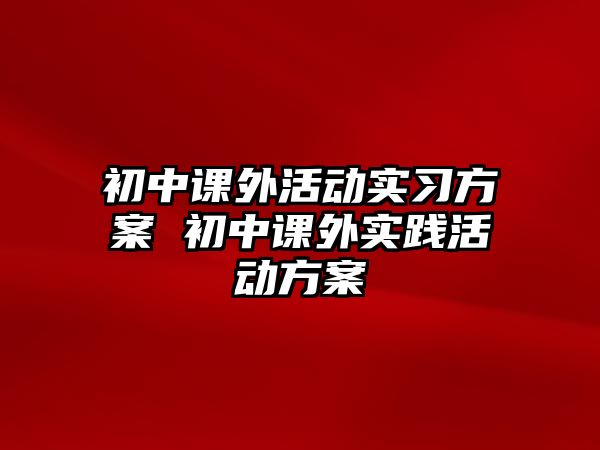 初中课外活动实习方案 初中课外实践活动方案